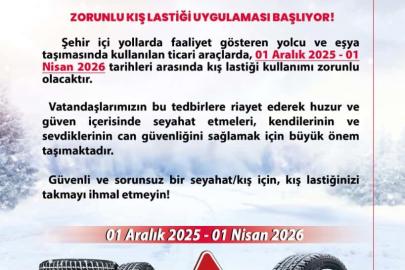 ZORUNLU KIŞ LASTİĞİ UYGULAMASI BAŞLIYOR!

Şehir içi yollarda faaliyet gösteren yolcu ve eşya taşımasında kullanılan ticari araçlarda, 01 Aralık 2025 - 01 Nisan 2026 tarihleri arasında kış lastiği kullanımı zorunlu olacaktır.

Vatandaşlarımızın bu tedbirlere riayet ederek huzur ve güven içerisinde seyahat etmeleri, kendilerinin ve sevdiklerinin can güvenliğini sağlamak için büyük önem taşımaktadır.

Güvenli ve sorunsuz bir seyahat/kış için, kış lastiğinizi takmayı ihmal etmeyin!

01 Aralık 2025 - 01 Nisan 2026